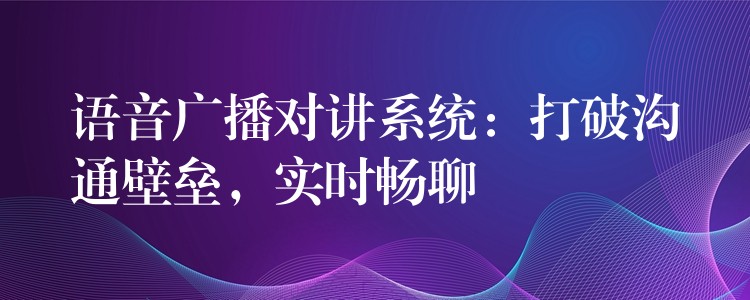 语音广播对讲系统：打破沟通壁垒，实时畅聊